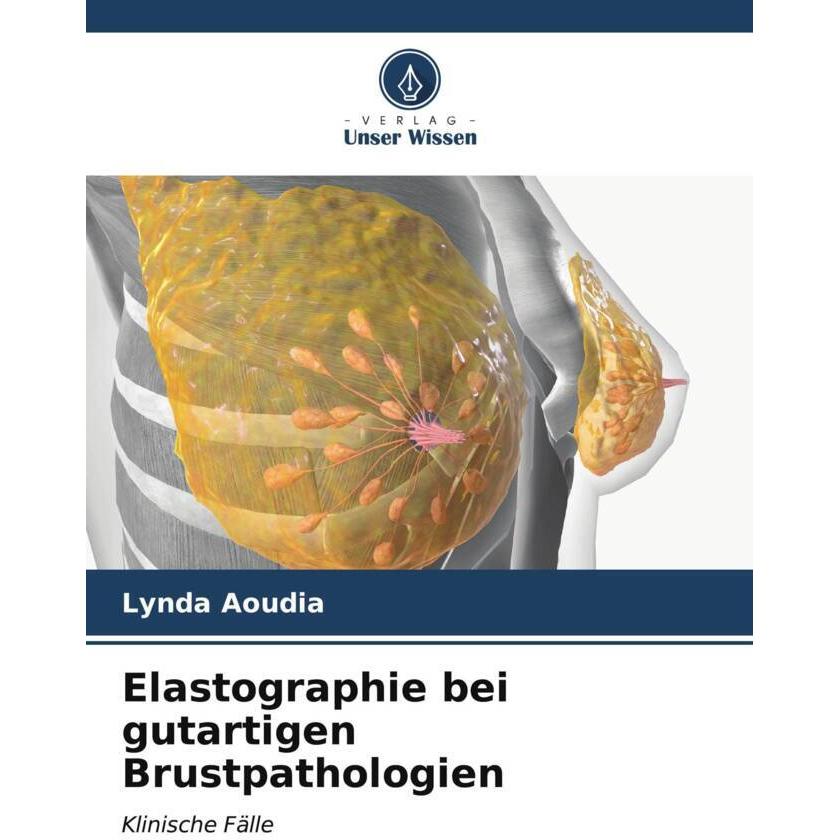 - VERLAG -
Unser Wissen

Lynda Aoudia

Elastographie bei gutartigen Brustpathologien

Klinische Fälle